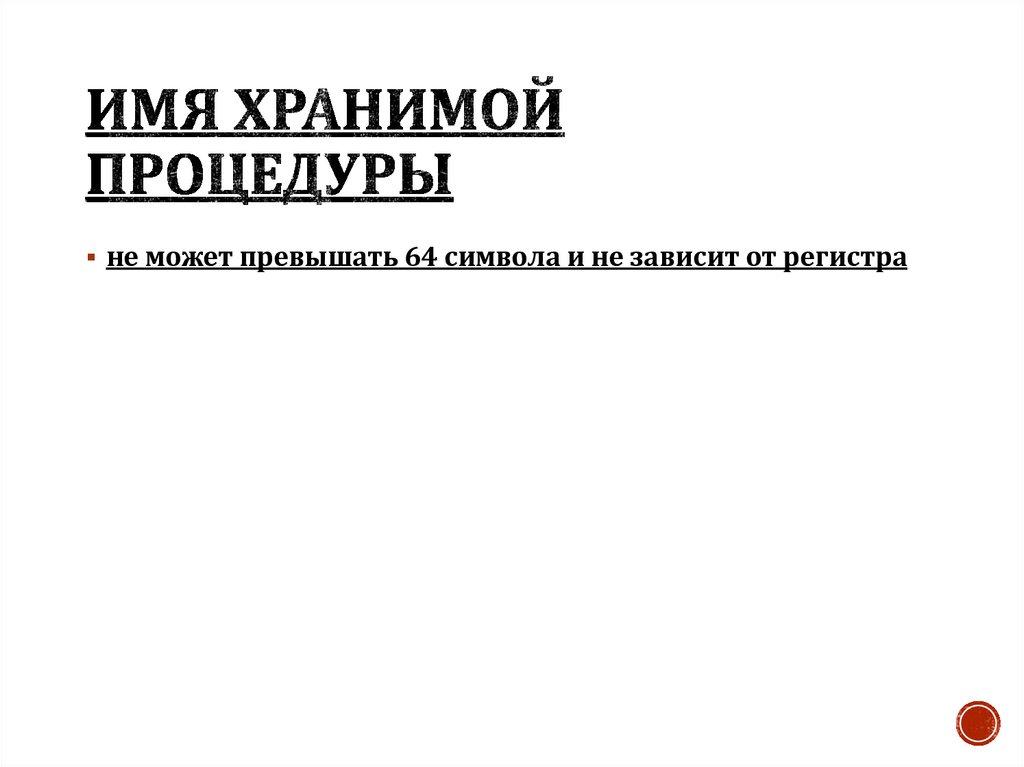 ИМЯ ХРАНИМОЙ ПРОЦЕДУРЫ

• не может превышать 64 символа и не зависит от регистра